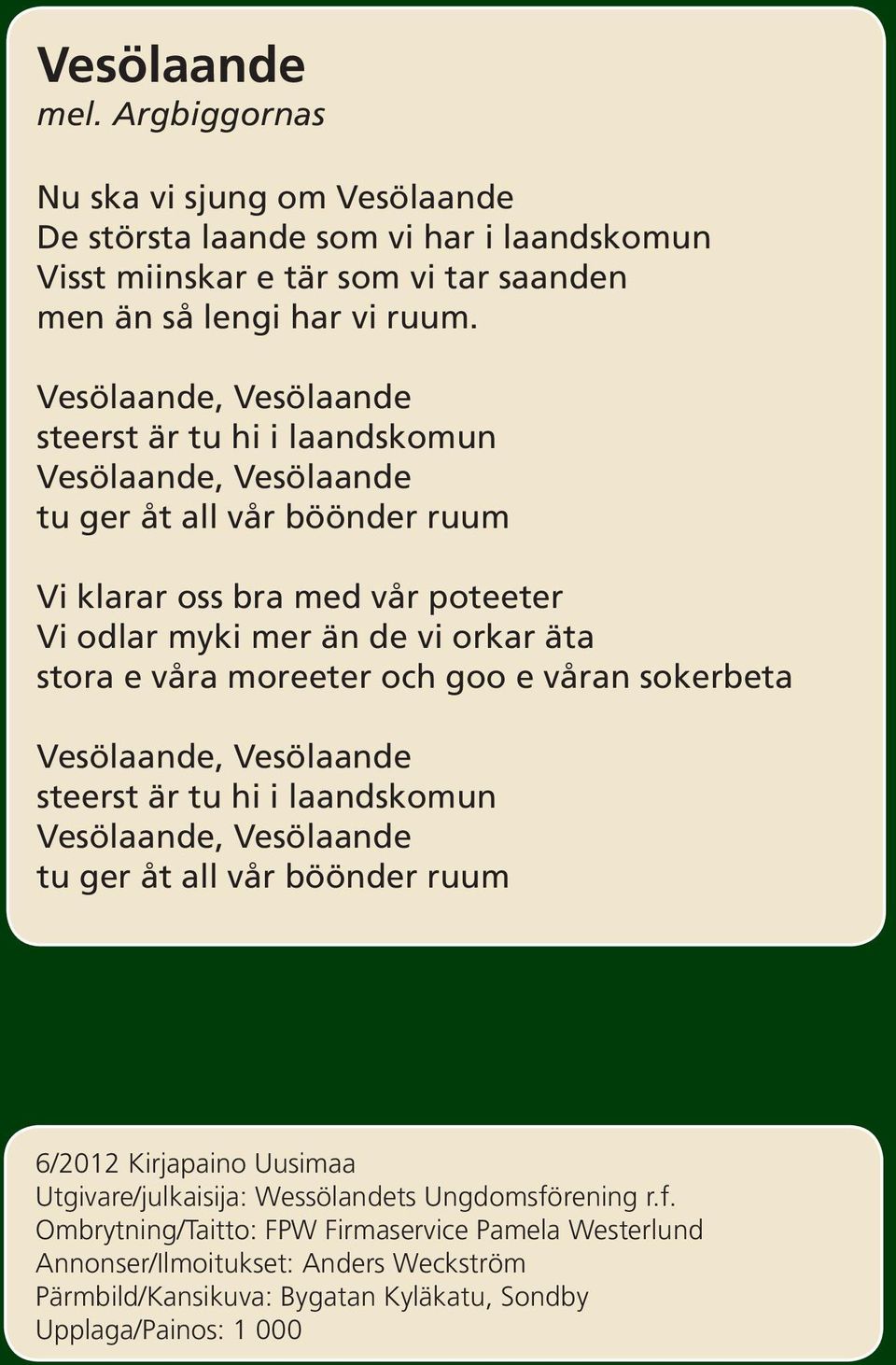 Vesölaande
mel. Argbiggornas

Nu ska vi sjung om Vesölaande
De största laande som vi har i laandskomun
Visst miinskar e tär som vi tar saanden
men än så lengi har vi ruum.

Vesölaande, Vesölaande
steerst är tu hi i laandskomun
Vesölaande, Vesölaande
tu ger åt all vår böönder ruum

Vi klarar oss bra med vår poteeter
Vi odlar myki mer än de vi orkar äta
stora e våra moreeter och goo e våran sokerbeta

Vesölaande, Vesölaande
steerst är tu hi i laandskomun
Vesölaande, Vesölaande
tu ger åt all vår böönder ruum

6/2012 Kirjapaino Uusimaa
Utgivare/julkaisija: Wessölandets Ungdomsförening r.f.
Ombrytning/Taitto: FPW Firmaservice Pamela Westerlund
Annonser/Ilmoitukset: Anders Weckström
Pärmbild/Kansikuva: Bygatan Kyläkatu, Sondby
Upplaga/Painos: 1 000